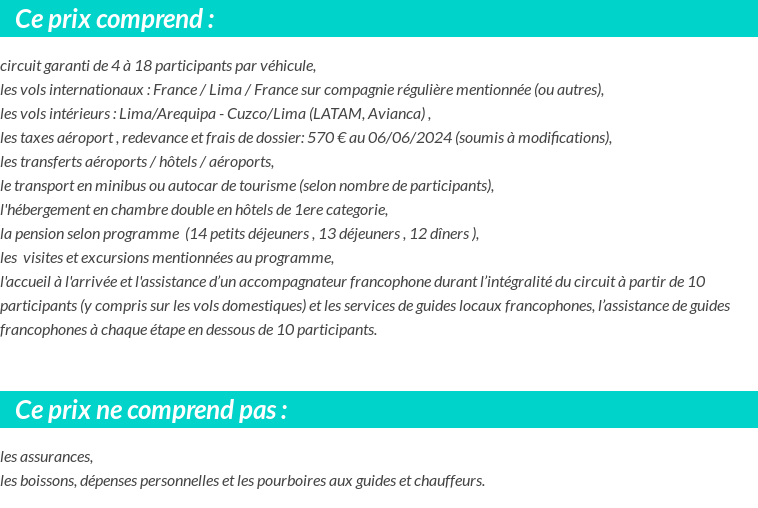 Ce prix comprend :

circuit garanti de 4 à 18 participants par véhicule,
les vols internationaux : France / Lima / France sur compagnie régulière mentionnée (ou autres),
les vols intérieurs : Lima/Arequipa - Cuzco/Lima (LATAM, Avianca) ,
les taxes aéroport , redevance et frais de dossier: 570 € au 06/06/2024 (soumis à modifications),
les transferts aéroports / hôtels / aéroports,
le transport en minibus ou autocar de tourisme (selon nombre de participants),
l'hébergement en chambre double en hôtels de 1ere categorie,
la pension selon programme (14 petits déjeuners , 13 déjeuners , 12 dîners ),
les visites et excursions mentionnées au programme,
l'accueil à l'arrivée et l'assistance d'un accompagnateur francophone durant l'intégralité du circuit à partir de 10 participants (y compris sur les vols domestiques) et les services de guides locaux francophones, l'assistance de guides francophones à chaque étape en dessous de 10 participants.

Ce prix ne comprend pas :

les assurances,
les boissons, dépenses personnelles et les pourboires aux guides et chauffeurs.